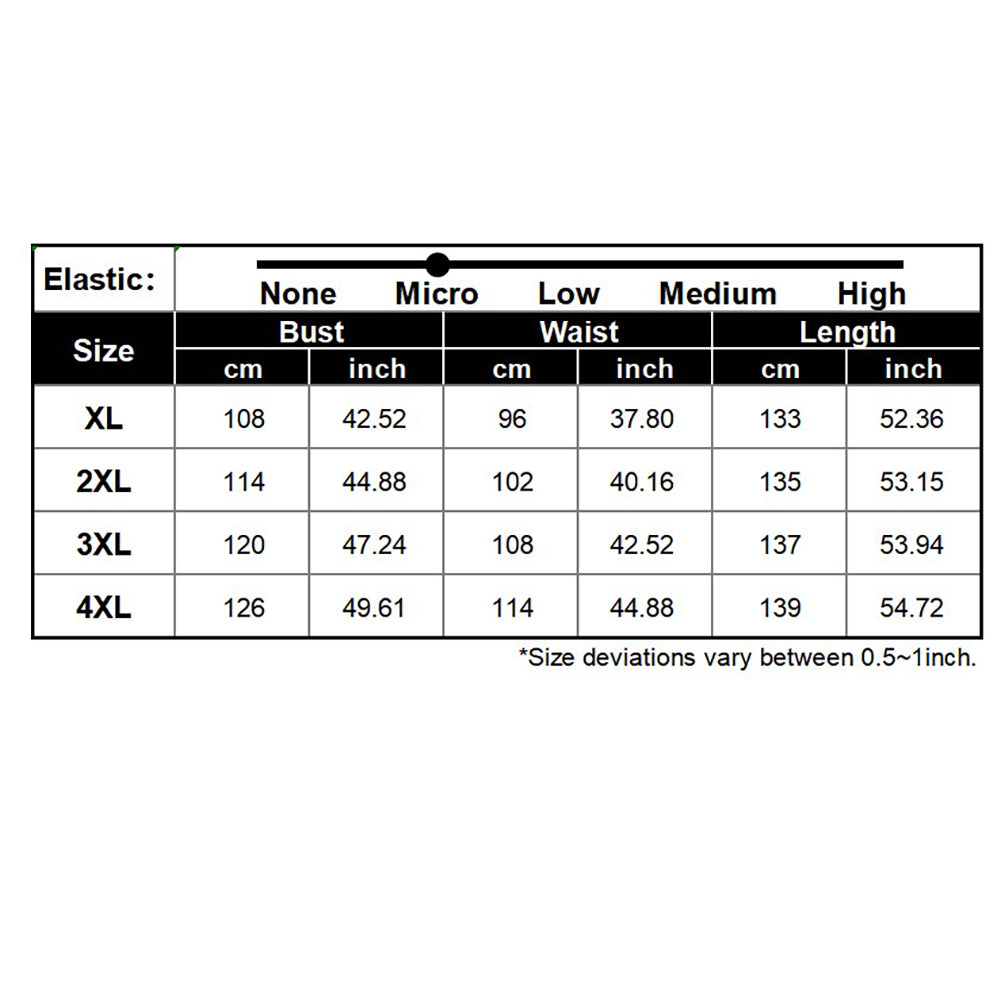 Elastic: None Micro Low Medium High

| Size | Bust cm | Bust inch | Waist cm | Waist inch | Length cm | Length inch |
|---|---|---|---|---|---|---|
| XL | 108 | 42.52 | 96 | 37.80 | 133 | 52.36 |
| 2XL | 114 | 44.88 | 102 | 40.16 | 135 | 53.15 |
| 3XL | 120 | 47.24 | 108 | 42.52 | 137 | 53.94 |
| 4XL | 126 | 49.61 | 114 | 44.88 | 139 | 54.72 |

*Size deviations vary between 0.5~1inch.